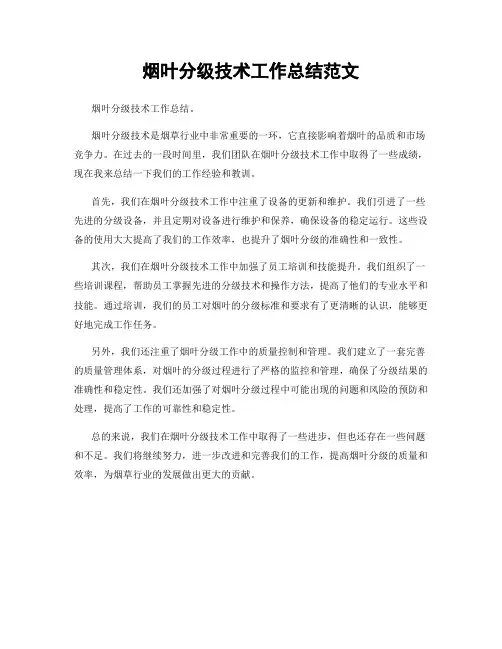 烟叶分级技术工作总结范文

烟叶分级技术工作总结。

烟叶分级技术是烟草行业中非常重要的一环，它直接影响着烟叶的品质和市场竞争力。在过去的一段时间里，我们团队在烟叶分级技术工作中取得了一些成绩，现在我来总结一下我们的工作经验和教训。

首先，我们在烟叶分级技术工作中注重了设备的更新和维护。我们引进了一些先进的分级设备，并且定期对设备进行维护和保养，确保设备的稳定运行。这些设备的使用大大提高了我们的工作效率，也提升了烟叶分级的准确性和一致性。

其次，我们在烟叶分级技术工作中加强了员工培训和技能提升。我们组织了一些培训课程，帮助员工掌握先进的分级技术和操作方法，提高了他们的专业水平和技能。通过培训，我们的员工对烟叶的分级标准和要求有了更清晰的认识，能够更好地完成工作任务。

另外，我们还注重了烟叶分级工作中的质量控制和管理。我们建立了一套完善的质量管理体系，对烟叶的分级过程进行了严格的监控和管理，确保了分级结果的准确性和稳定性。我们还加强了对烟叶分级过程中可能出现的问题和风险的预防和处理，提高了工作的可靠性和稳定性。

总的来说，我们在烟叶分级技术工作中取得了一些进步，但也还存在一些问题和不足。我们将继续努力，进一步改进和完善我们的工作，提高烟叶分级的质量和效率，为烟草行业的发展做出更大的贡献。